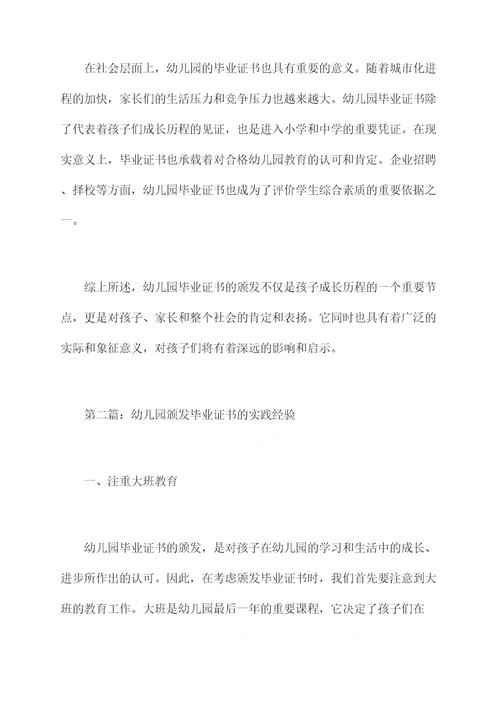 在社会层面上，幼儿园的毕业证书也具有重要的意义。随着城市化进程的加快，家长们的生活压力和竞争压力也越来越大。幼儿园毕业证书除了代表着孩子们成长历程的见证，也是进入小学和中学的重要凭证。在现实意义上，毕业证书也承载着对合格幼儿园教育的认可和肯定。企业招聘、择校等方面，幼儿园毕业证书也成为了评价学生综合素质的重要依据之一。

综上所述，幼儿园毕业证书的颁发不仅是孩子成长历程的一个重要节点，更是对孩子、家长和整个社会的肯定和表扬。它同时也具有着广泛的实际和象征意义，对孩子们将有着深远的影响和启示。

第二篇：幼儿园颁发毕业证书的实践经验

一、注重大班教育

幼儿园毕业证书的颁发，是对孩子在幼儿园的学习和生活中的成长、进步所作出的认可。因此，在考虑颁发毕业证书时，我们首先要注意到大班的教育工作。大班是幼儿园最后一年的重要课程，它决定了孩子们在